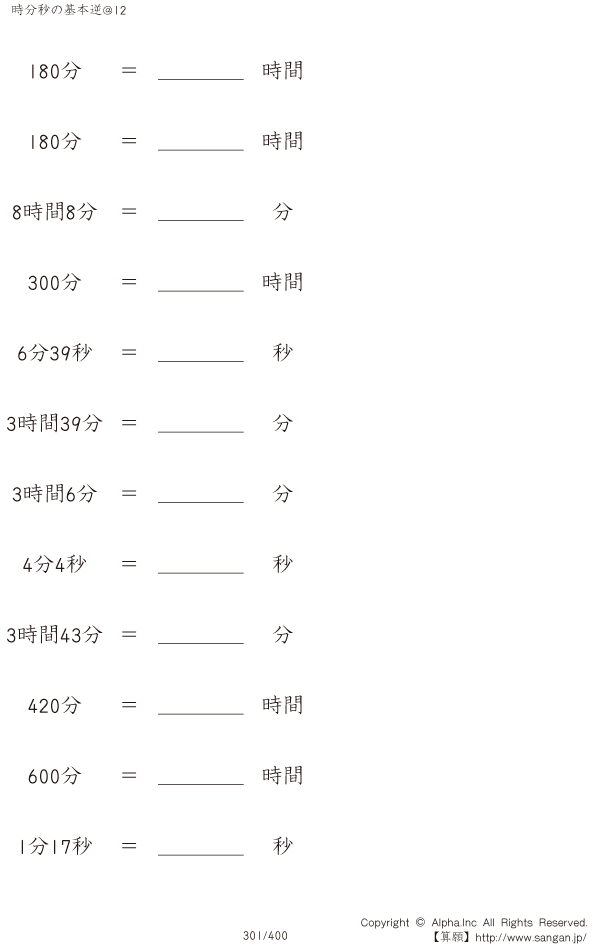 時分秒の基本逆@12

180分 = ________ 時間

180分 = ________ 時間

8時間8分 = ________ 分

300分 = ________ 時間

6分39秒 = ________ 秒

3時間39分 = ________ 分

3時間6分 = ________ 分

4分4秒 = ________ 秒

3時間43分 = ________ 分

420分 = ________ 時間

600分 = ________ 時間

1分17秒 = ________ 秒

301/400

Copyright © Alpha.Inc All Rights Reserved.
【算願】http://www.sangan.jp/